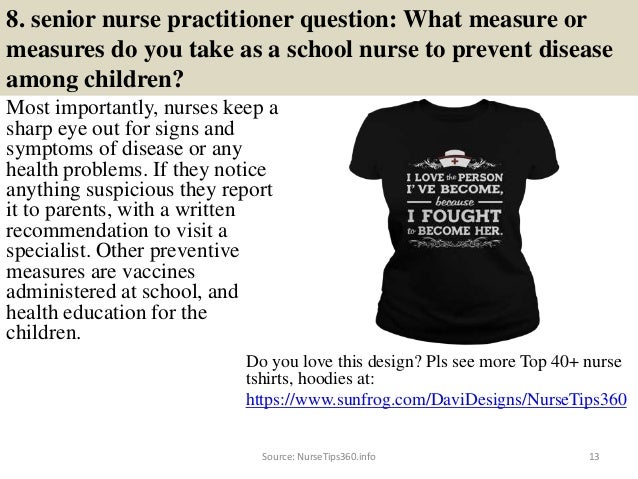 8. senior nurse practitioner question: What measure or measures do you take as a school nurse to prevent disease among children?

Most importantly, nurses keep a sharp eye out for signs and symptoms of disease or any health problems. If they notice anything suspicious they report it to parents, with a written recommendation to visit a specialist. Other preventive measures are vaccines administered at school, and health education for the children.

I LOVE the PERSON
I'VE BECOME,
because
I FOUGHT
to BECOME HER.

Do you love this design? Pls see more Top 40+ nurse tshirts, hoodies at:
https://www.sunfrog.com/DaviDesigns/NurseTips360

Source: NurseTips360.info

13